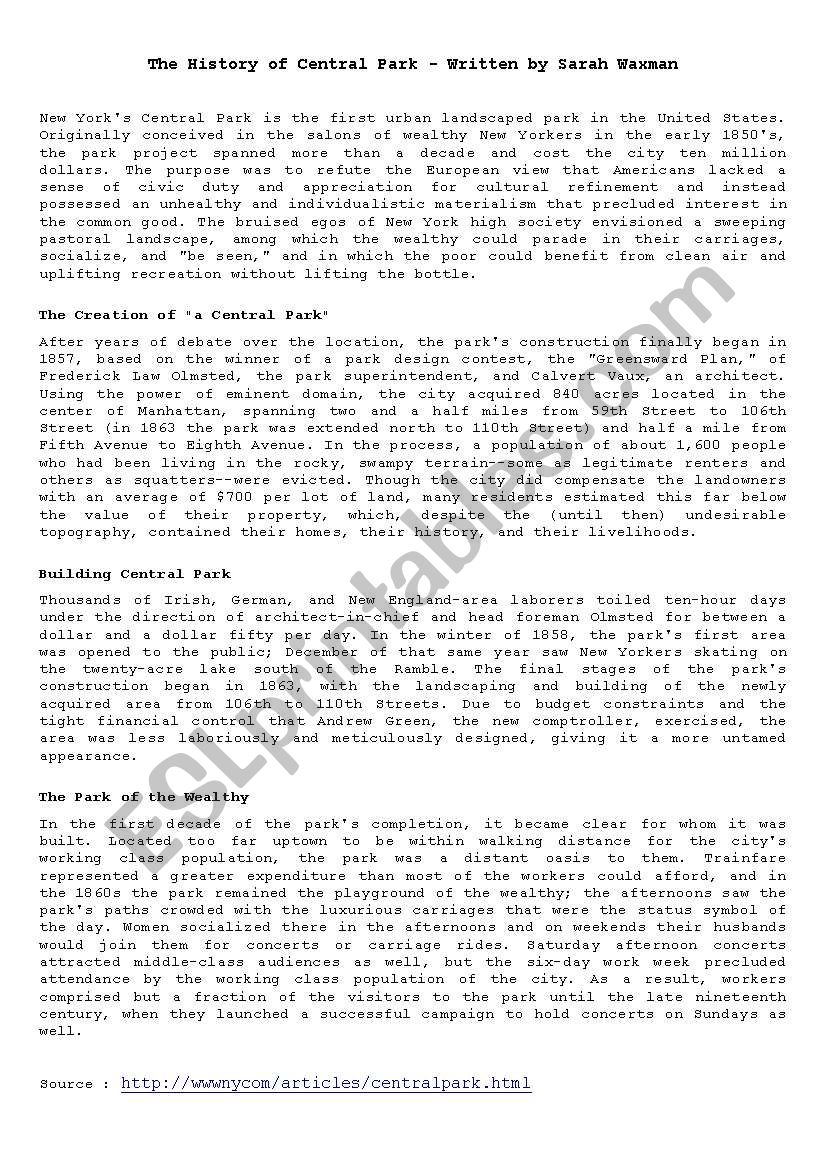 The History of Central Park - Written by Sarah Waxman

New York's Central Park is the first urban landscaped park in the United States. Originally conceived in the salons of wealthy New Yorkers in the early 1850's, the park project spanned more than a decade and cost the city ten million dollars. The purpose was to refute the European view that Americans lacked a sense of civic duty and appreciation for cultural refinement and instead possessed an unhealthy and individualistic materialism that precluded interest in the common good. The bruised egos of New York high society envisioned a sweeping pastoral landscape, among which the wealthy could parade in their carriages, socialize, and "be seen," and in which the poor could benefit from clean air and uplifting recreation without lifting the bottle.

The Creation of "a Central Park"

After years of debate over the location, the park's construction finally began in 1857, based on the winner of a park design contest, the "Greensward Plan," of Frederick Law Olmsted, the park superintendent, and Calvert Vaux, an architect. Using the power of eminent domain, the city acquired 840 acres located in the center of Manhattan, spanning two and a half miles from 59th Street to 106th Street (in 1863 the park was extended north to 110th Street) and half a mile from Fifth Avenue to Eighth Avenue. In the process, a population of about 1,600 people who had been living in the rocky, swampy terrain--some as legitimate renters and others as squatters--were evicted. Though the city did compensate the landowners with an average of $700 per lot of land, many residents estimated this far below the value of their property, which, despite the (until then) undesirable topography, contained their homes, their history, and their livelihoods.

Building Central Park

Thousands of Irish, German, and New England-area laborers toiled ten-hour days under the direction of architect-in-chief and head foreman Olmsted for between a dollar and a dollar fifty per day. In the winter of 1858, the park's first area was opened to the public; December of that same year saw New Yorkers skating on the twenty-acre lake south of the Ramble. The final stages of the park's construction began in 1863, with the landscaping and building of the newly acquired area from 106th to 110th Streets. Due to budget constraints and the tight financial control that Andrew Green, the new comptroller, exercised, the area was less laboriously and meticulously designed, giving it a more untamed appearance.

The Park of the Wealthy

In the first decade of the park's completion, it became clear for whom it was built. Located too far uptown to be within walking distance for the city's working class population, the park was a distant oasis to them. Trainfare represented a greater expenditure than most of the workers could afford, and in the 1860s the park remained the playground of the wealthy; the afternoons saw the park's paths crowded with the luxurious carriages that were the status symbol of the day. Women socialized there in the afternoons and on weekends their husbands would join them for concerts or carriage rides. Saturday afternoon concerts attracted middle-class audiences as well, but the six-day work week precluded attendance by the working class population of the city. As a result, workers comprised but a fraction of the visitors to the park until the late nineteenth century, when they launched a successful campaign to hold concerts on Sundays as well.

Source : http://wwwnycom/articles/centralpark.html

ESLprintables.com